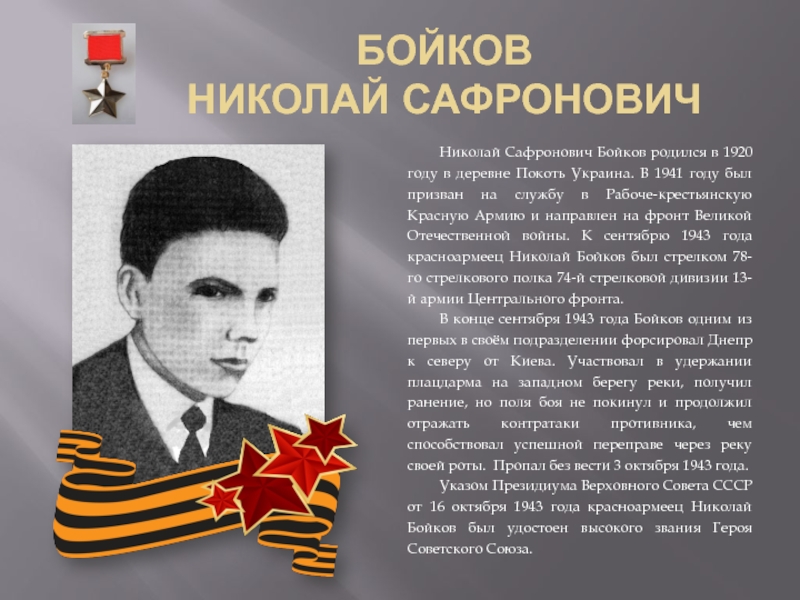 БОЙКОВ
НИКОЛАЙ САФРОНОВИЧ

Николай Сафронович Бойков родился в 1920 году в деревне Покоть Украина. В 1941 году был призван на службу в Рабоче-крестьянскую Красную Армию и направлен на фронт Великой Отечественной войны. К сентябрю 1943 года красноармеец Николай Бойков был стрелком 78-го стрелкового полка 74-й стрелковой дивизии 13-й армии Центрального фронта.

В конце сентября 1943 года Бойков одним из первых в своём подразделении форсировал Днепр к северу от Киева. Участвовал в удержании плацдарма на западном берегу реки, получил ранение, но поля боя не покинул и продолжил отражать контратаки противника, чем способствовал успешной переправе через реку своей роты. Пропал без вести 3 октября 1943 года.

Указом Президиума Верховного Совета СССР от 16 октября 1943 года красноармеец Николай Бойков был удостоен высокого звания Героя Советского Союза.